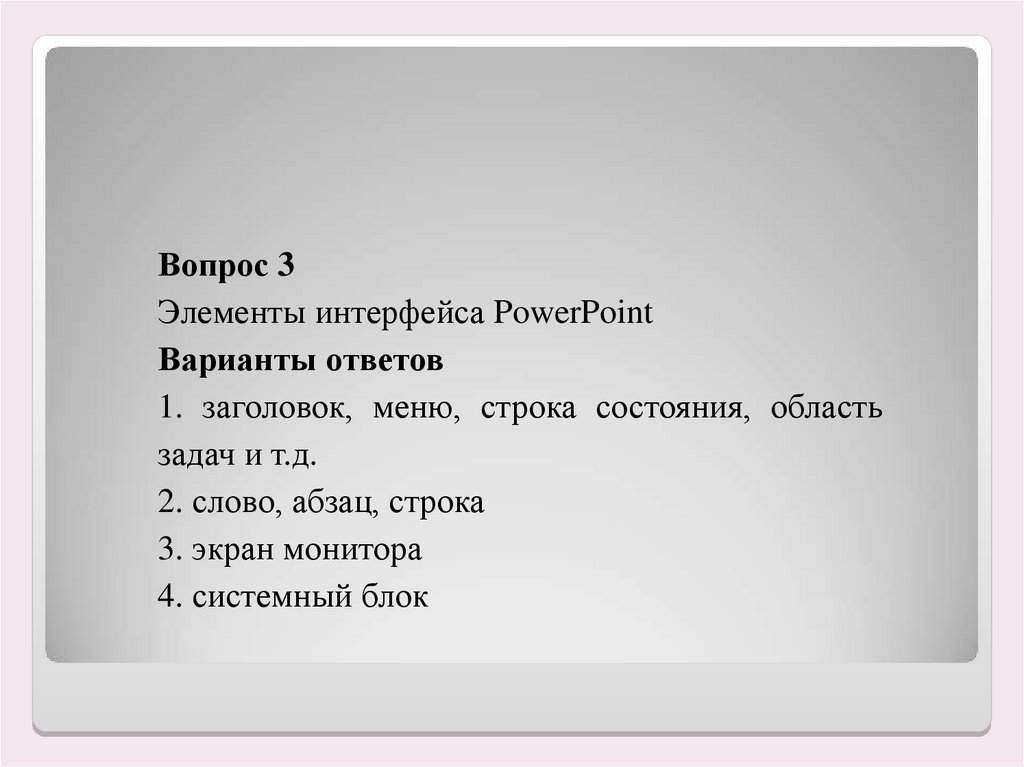 Вопрос 3
Элементы интерфейса PowerPoint
Варианты ответов
1. заголовок, меню, строка состояния, область задач и т.д.
2. слово, абзац, строка
3. экран монитора
4. системный блок